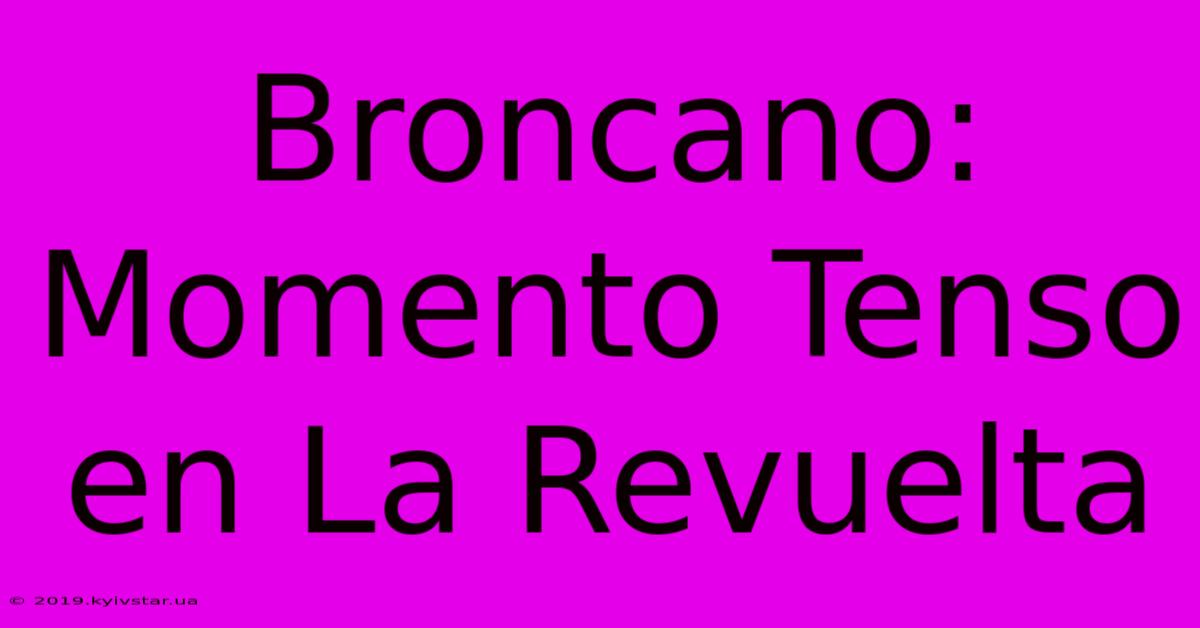 Broncano: Momento Tenso en La Revuelta

© 2019.kyivstar.ua